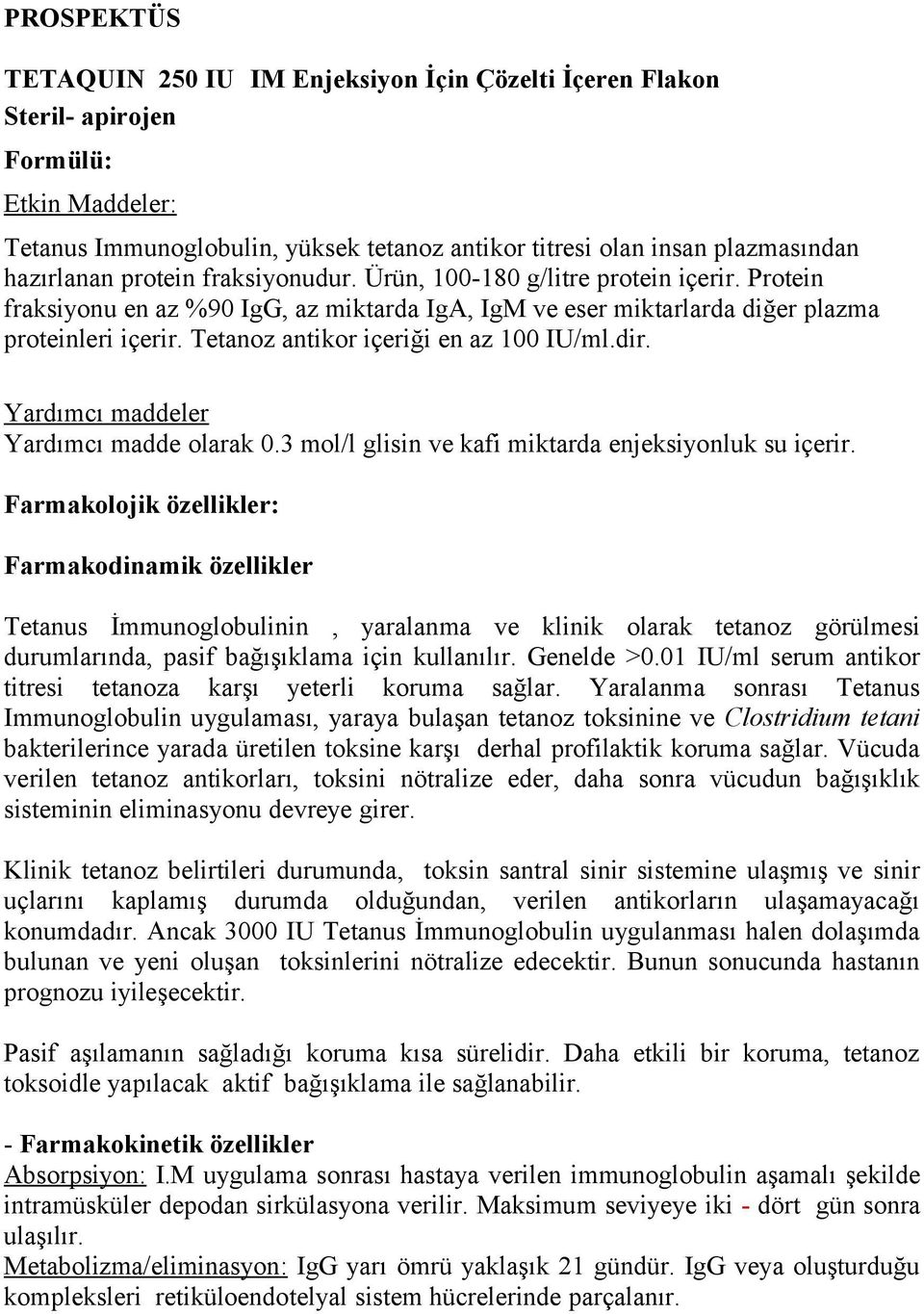 PROSPEKTÜS

TETAQUIN 250 IU IM Enjeksiyon İçin Çözelti İçeren Flakon
Steril- apirojen

Formülü:

Etkin Maddeler:

Tetanus Immunoglobulin, yüksek tetanoz antikor titresi olan insan plazmasından hazırlanan protein fraksiyonudur. Ürün, 100-180 g/litre protein içerir. Protein fraksiyonu en az %90 IgG, az miktarda IgA, IgM ve eser miktarlarda diğer plazma proteinleri içerir. Tetanoz antikor içeriği en az 100 IU/ml.dir.

Yardımcı maddeler
Yardımcı madde olarak 0.3 mol/l glisin ve kafi miktarda enjeksiyonluk su içerir.

Farmakolojik özellikler:

Farmakodinamik özellikler

Tetanus İmmunoglobulinin , yaralanma ve klinik olarak tetanoz görülmesi durumlarında, pasif bağışıklama için kullanılır. Genelde >0.01 IU/ml serum antikor titresi tetanoza karşı yeterli koruma sağlar. Yaralanma sonrası Tetanus Immunoglobulin uygulaması, yaraya bulaşan tetanoz toksinine ve Clostridium tetani bakterilerince yarada üretilen toksine karşı derhal profilaktik koruma sağlar. Vücuda verilen tetanoz antikorları, toksini nötralize eder, daha sonra vücudun bağışıklık sisteminin eliminasyonu devreye girer.

Klinik tetanoz belirtileri durumunda, toksin santral sinir sistemine ulaşmış ve sinir uçlarını kaplamış durumda olduğundan, verilen antikorların ulaşamayacağı konumdadır. Ancak 3000 IU Tetanus İmmunoglobulin uygulanması halen dolaşımda bulunan ve yeni oluşan toksinlerini nötralize edecektir. Bunun sonucunda hastanın prognozu iyileşecektir.

Pasif aşılamanın sağladığı koruma kısa sürelidir. Daha etkili bir koruma, tetanoz toksoidle yapılacak aktif bağışıklama ile sağlanabilir.

- Farmakokinetik özellikler
Absorpsiyon: I.M uygulama sonrası hastaya verilen immunoglobulin aşamalı şekilde intramüsküler depodan sirkülasyona verilir. Maksimum seviyeye iki - dört gün sonra ulaşılır.
Metabolizma/eliminasyon: IgG yarı ömrü yaklaşık 21 gündür. IgG veya oluşturduğu kompleksleri retiküloendotelyal sistem hücrelerinde parçalanır.